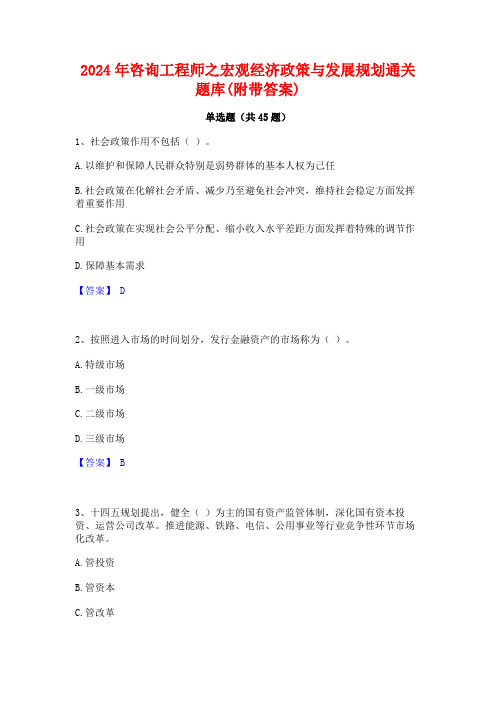 2024年咨询工程师之宏观经济政策与发展规划通关题库(附带答案)

单选题（共45题）

1、社会政策作用不包括（ ）。

A.以维护和保障人民群众特别是弱势群体的基本人权为己任

B.社会政策在化解社会矛盾、减少乃至避免社会冲突，维持社会稳定方面发挥着重要作用

C.社会政策在实现社会公平分配、缩小收入水平差距方面发挥着特殊的调节作用

D.保障基本需求

【答案】 D

2、按照进入市场的时间划分，发行金融资产的市场称为（ ）。

A.特级市场

B.一级市场

C.二级市场

D.三级市场

【答案】 B

3、十四五规划提出，健全（ ）为主的国有资产监管体制，深化国有资本投资、运营公司改革。推进能源、铁路、电信、公用事业等行业竞争性环节市场化改革。

A.管投资

B.管资本

C.管改革